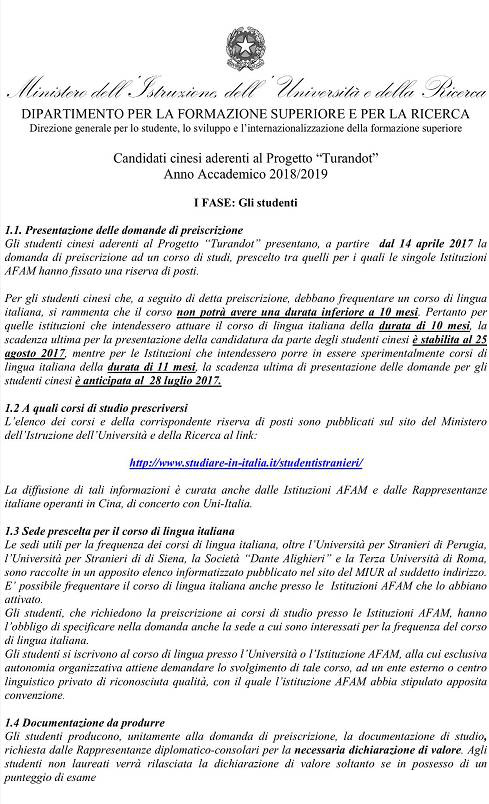 Ministero dell'Istruzione, dell'Università e della Ricerca
DIPARTIMENTO PER LA FORMAZIONE SUPERIORE E PER LA RICERCA
Direzione generale per lo studente, lo sviluppo e l'internazionalizzazione della formazione superiore

Candidati cinesi aderenti al Progetto "Turandot"
Anno Accademico 2018/2019

I FASE: Gli studenti

1.1. Presentazione delle domande di preiscrizione
Gli studenti cinesi aderenti al Progetto "Turandot" presentano, a partire dal 14 aprile 2017 la domanda di preiscrizione ad un corso di studi, prescelto tra quelli per i quali le singole Istituzioni AFAM hanno fissato una riserva di posti.

Per gli studenti cinesi che, a seguito di detta preiscrizione, debbano frequentare un corso di lingua italiana, si rammenta che il corso non potrà avere una durata inferiore a 10 mesi. Pertanto per quelle istituzioni che intendessero attuare il corso di lingua italiana della durata di 10 mesi, la scadenza ultima per la presentazione della candidatura da parte degli studenti cinesi è stabilita al 25 agosto 2017, mentre per le Istituzioni che intendessero porre in essere sperimentalmente corsi di lingua italiana della durata di 11 mesi, la scadenza ultima di presentazione delle domande per gli studenti cinesi è anticipata al 28 luglio 2017.

1.2 A quali corsi di studio prescriversi
L'elenco dei corsi e della corrispondente riserva di posti sono pubblicati sul sito del Ministero dell'Istruzione dell'Università e della Ricerca al link:

http://www.studiare-in-italia.it/studentistranieri/

La diffusione di tali informazioni è curata anche dalle Istituzioni AFAM e dalle Rappresentanze italiane operanti in Cina, di concerto con Uni-Italia.

1.3 Sede prescelta per il corso di lingua italiana
Le sedi utili per la frequenza dei corsi di lingua italiana, oltre l'Università per Stranieri di Perugia, l'Università per Stranieri di di Siena, la Società "Dante Alighieri" e la Terza Università di Roma, sono raccolte in un apposito elenco informatizzato pubblicato nel sito del MIUR al suddetto indirizzo. E' possibile frequentare il corso di lingua italiana anche presso le Istituzioni AFAM che lo abbiano attivato.
Gli studenti, che richiedono la preiscrizione ai corsi di studio presso le Istituzioni AFAM, hanno l'obbligo di specificare nella domanda anche la sede a cui sono interessati per la frequenza del corso di lingua italiana.
Gli studenti si iscrivono al corso di lingua presso l'Università o l'Istituzione AFAM, alla cui esclusiva autonomia organizzativa attiene demandare lo svolgimento di tale corso, ad un ente esterno o centro linguistico privato di riconosciuta qualità, con il quale l'istituzione AFAM abbia stipulato apposita convenzione.

1.4 Documentazione da produrre
Gli studenti producono, unitamente alla domanda di preiscrizione, la documentazione di studio, richiesta dalle Rappresentanze diplomatico-consolari per la necessaria dichiarazione di valore. Agli studenti non laureati verrà rilasciata la dichiarazione di valore soltanto se in possesso di un punteggio di esame